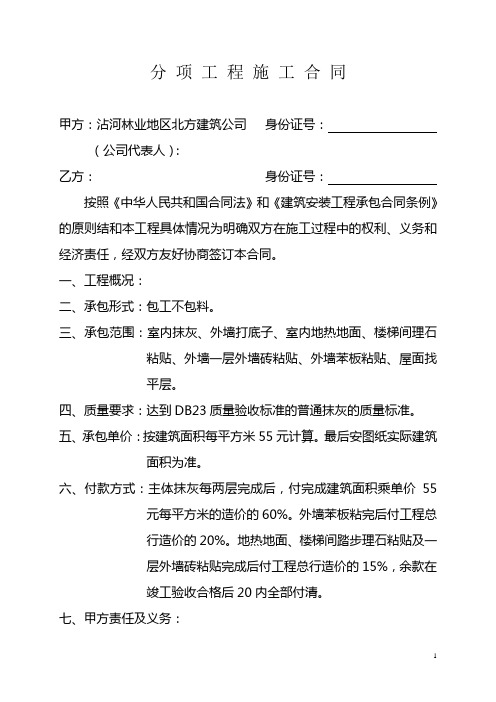 分 项 工 程 施 工 合 同

甲方：沾河林业地区北方建筑公司　　身份证号：

（公司代表人）：

乙方：　　　　　　　　　　　　　　身份证号：

按照《中华人民共和国合同法》和《建筑安装工程承包合同条例》的原则结和本工程具体情况为明确双方在施工过程中的权利、义务和经济责任，经双方友好协商签订本合同。

一、工程概况：

二、承包形式：包工不包料。

三、承包范围：室内抹灰、外墙打底子、室内地热地面、楼梯间理石粘贴、外墙一层外墙砖粘贴、外墙苯板粘贴、屋面找平层。

四、质量要求：达到 DB23 质量验收标准的普通抹灰的质量标准。

五、承包单价：按建筑面积每平方米 55 元计算。最后安图纸实际建筑面积为准。

六、付款方式：主体抹灰每两层完成后，付完成建筑面积乘单价 55 元每平方米的造价的 60%。外墙苯板粘完后付工程总行造价的 20%。地热地面、楼梯间踏步理石粘贴及一层外墙砖粘贴完成后付工程总行造价的 15%，余款在竣工验收合格后 20 内全部付清。

七、甲方责任及义务：

1